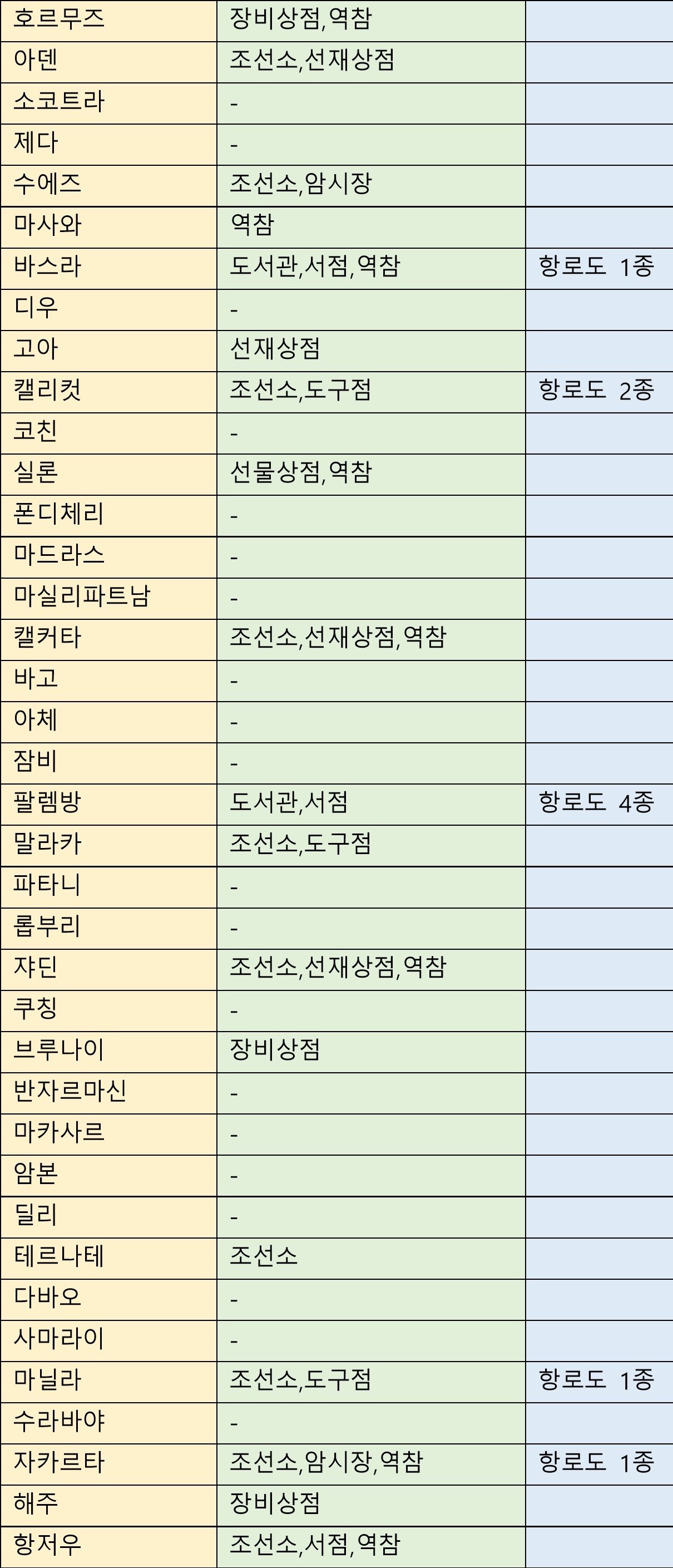 | 호르무즈 | 장비상점,역참 |  |
|---|---|---|
| 아덴 | 조선소,선재상점 |  |
| 소코트라 | - |  |
| 제다 | - |  |
| 수에즈 | 조선소,암시장 |  |
| 마사와 | 역참 |  |
| 바스라 | 도서관,서점,역참 | 항로도 1종 |
| 디우 | - |  |
| 고아 | 선재상점 |  |
| 캘리컷 | 조선소,도구점 | 항로도 2종 |
| 코친 | - |  |
| 실론 | 선물상점,역참 |  |
| 폰디체리 | - |  |
| 마드라스 | - |  |
| 마실리파트남 | - |  |
| 캘커타 | 조선소,선재상점,역참 |  |
| 바고 | - |  |
| 아체 | - |  |
| 잠비 | - |  |
| 팔렘방 | 도서관,서점 | 항로도 4종 |
| 말라카 | 조선소,도구점 |  |
| 파타니 | - |  |
| 롭부리 | - |  |
| 쟈딘 | 조선소,선재상점,역참 |  |
| 쿠칭 | - |  |
| 브루나이 | 장비상점 |  |
| 반자르마신 | - |  |
| 마카사르 | - |  |
| 암본 | - |  |
| 딜리 | - |  |
| 테르나테 | 조선소 |  |
| 다바오 | - |  |
| 사마라이 | - |  |
| 마닐라 | 조선소,도구점 | 항로도 1종 |
| 수라바야 | - |  |
| 자카르타 | 조선소,암시장,역참 | 항로도 1종 |
| 해주 | 장비상점 |  |
| 항저우 | 조선소,서점,역참 |  |